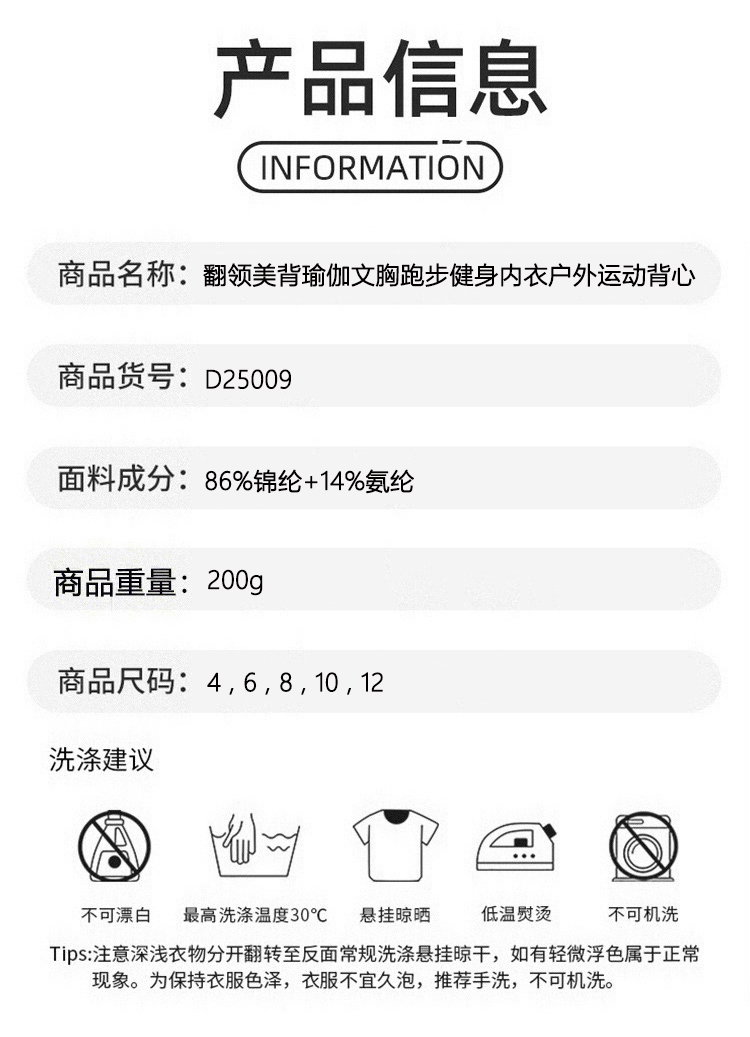 产品信息

INFORMATION

商品名称：翻领美背瑜伽文胸跑步健身内衣户外运动背心

商品货号：D25009

面料成分：86%锦纶+14%氨纶

商品重量：200g

商品尺码：4 , 6 , 8 , 10 , 12

洗涤建议

不可漂白

最高洗涤温度30℃

悬挂晾晒

低温熨烫

不可机洗

Tips:注意深浅衣物分开翻转至反面常规洗涤悬挂晾干，如有轻微浮色属于正常现象。为保持衣服色泽，衣服不宜久泡，推荐手洗，不可机洗。